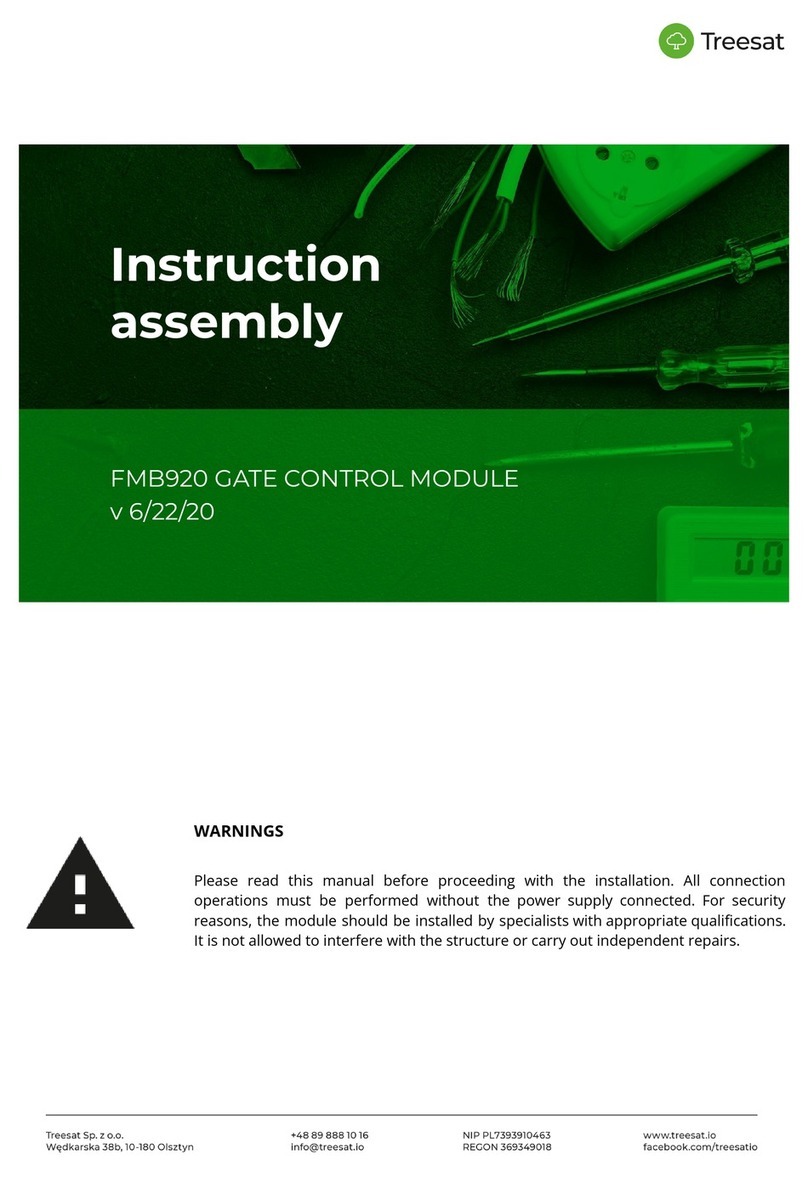 Treesat

Instruction assembly

FMB920 GATE CONTROL MODULE
v 6/22/20

00

WARNINGS

Please read this manual before proceeding with the installation. All connection operations must be performed without the power supply connected. For security reasons, the module should be installed by specialists with appropriate qualifications. It is not allowed to interfere with the structure or carry out independent repairs.

Treesat Sp. z o.o.
Wędkarska 38b, 10-180 Olsztyn

+48 89 888 10 16
info@treesat.io

NIP PL7393910463
REGON 369349018

www.treesat.io
facebook.com/treesatio